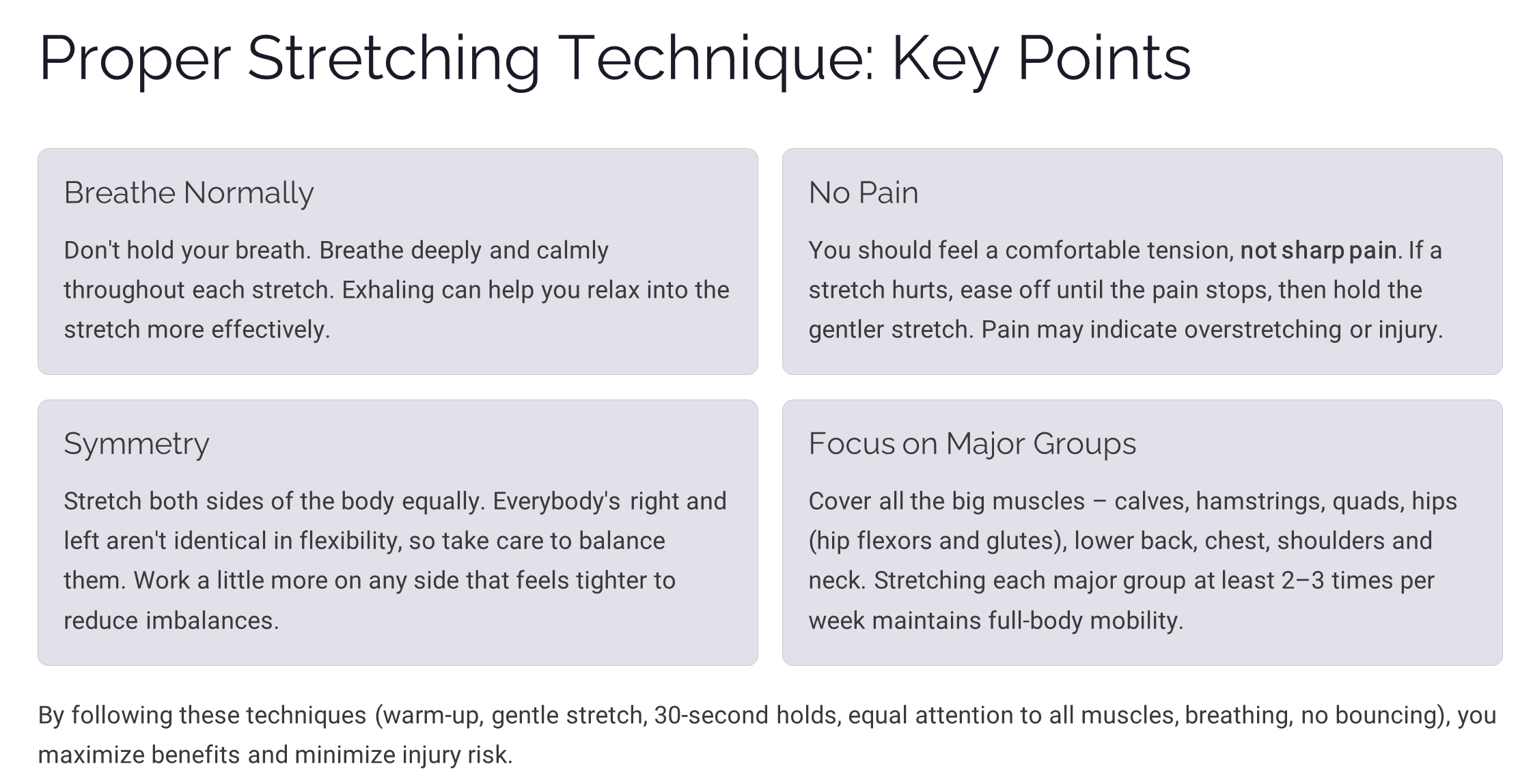 Proper Stretching Technique: Key Points

Breathe Normally

Don't hold your breath. Breathe deeply and calmly throughout each stretch. Exhaling can help you relax into the stretch more effectively.

No Pain

You should feel a comfortable tension, not sharp pain. If a stretch hurts, ease off until the pain stops, then hold the gentler stretch. Pain may indicate overstretching or injury.

Symmetry

Stretch both sides of the body equally. Everybody's right and left aren't identical in flexibility, so take care to balance them. Work a little more on any side that feels tighter to reduce imbalances.

Focus on Major Groups

Cover all the big muscles – calves, hamstrings, quads, hips (hip flexors and glutes), lower back, chest, shoulders and neck. Stretching each major group at least 2–3 times per week maintains full-body mobility.

By following these techniques (warm-up, gentle stretch, 30-second holds, equal attention to all muscles, breathing, no bouncing), you maximize benefits and minimize injury risk.